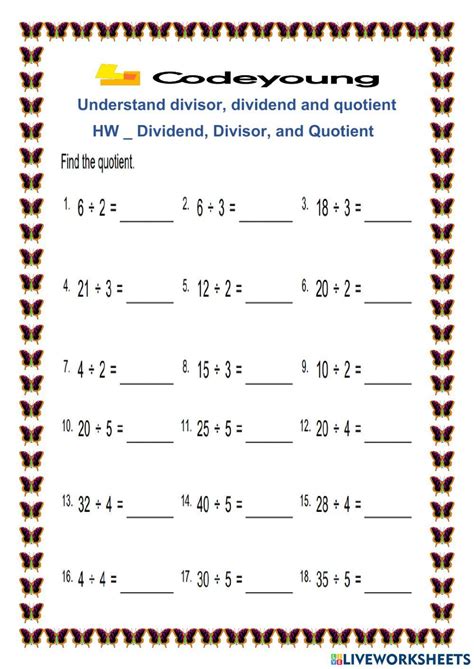 Codeyoung

Understand divisor, dividend and quotient

HW _ Dividend, Divisor, and Quotient

Find the quotient.

1. $6 \div 2 =$ ______
2. $6 \div 3 =$ ______
3. $18 \div 3 =$ ______

4. $21 \div 3 =$ ______
5. $12 \div 2 =$ ______
6. $20 \div 2 =$ ______

7. $4 \div 2 =$ ______
8. $15 \div 3 =$ ______
9. $10 \div 2 =$ ______

10. $20 \div 5 =$ ______
11. $25 \div 5 =$ ______
12. $20 \div 4 =$ ______

13. $32 \div 4 =$ ______
14. $40 \div 5 =$ ______
15. $28 \div 4 =$ ______

16. $4 \div 4 =$ ______
17. $30 \div 5 =$ ______
18. $35 \div 5 =$ ______

LIVEWORKSHEETS